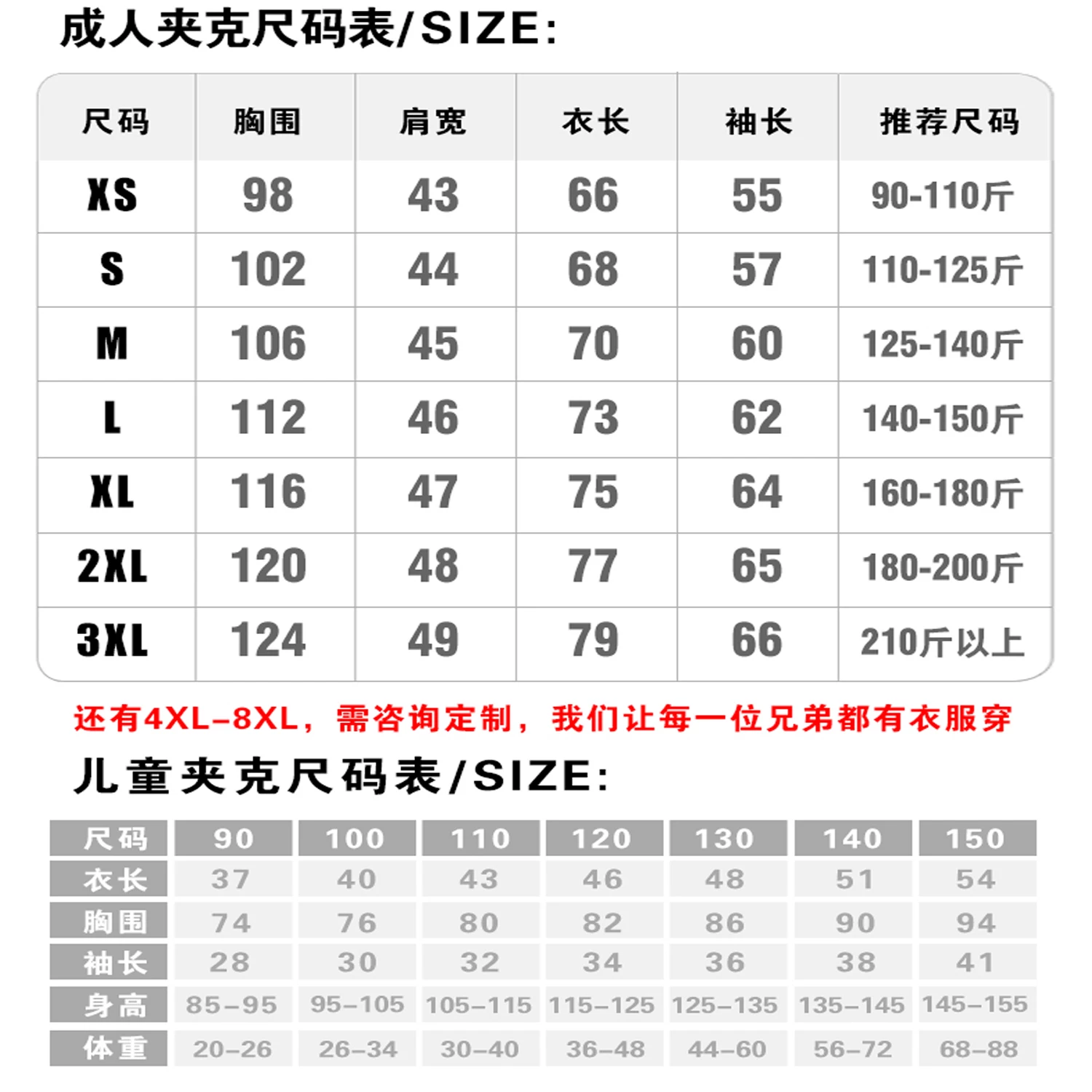 成人夹克尺码表/SIZE:

| 尺码 | 胸围 | 肩宽 | 衣长 | 袖长 | 推荐尺码 |
|---|---|---|---|---|---|
| XS | 98 | 43 | 66 | 55 | 90-110斤 |
| S | 102 | 44 | 68 | 57 | 110-125斤 |
| M | 106 | 45 | 70 | 60 | 125-140斤 |
| L | 112 | 46 | 73 | 62 | 140-150斤 |
| XL | 116 | 47 | 75 | 64 | 160-180斤 |
| 2XL | 120 | 48 | 77 | 65 | 180-200斤 |
| 3XL | 124 | 49 | 79 | 66 | 210斤以上 |

还有4XL-8XL，需咨询定制，我们让每一位兄弟都有衣服穿

儿童夹克尺码表/SIZE:

| 尺码 | 90 | 100 | 110 | 120 | 130 | 140 | 150 |
|---|---|---|---|---|---|---|---|
| 衣长 | 37 | 40 | 43 | 46 | 48 | 51 | 54 |
| 胸围 | 74 | 76 | 80 | 82 | 86 | 90 | 94 |
| 袖长 | 28 | 30 | 32 | 34 | 36 | 38 | 41 |
| 身高 | 85-95 | 95-105 | 105-115 | 115-125 | 125-135 | 135-145 | 145-155 |
| 体重 | 20-26 | 26-34 | 30-40 | 36-48 | 44-60 | 56-72 | 68-88 |